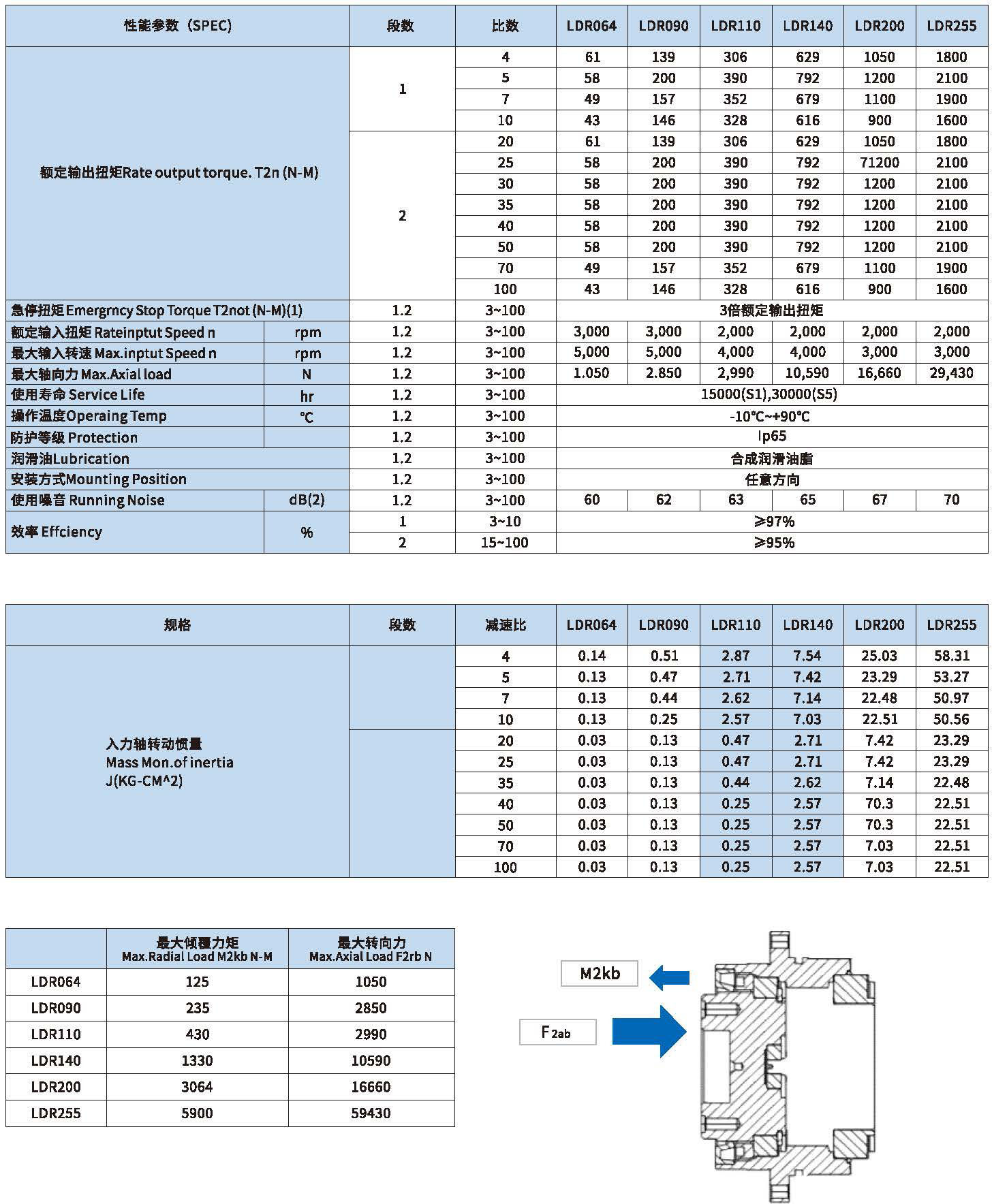 | 性能参数（SPEC) | | 段数 | 比数 | LDR064 | LDR090 | LDR110 | LDR140 | LDR200 | LDR255 |
|---|---|---|---|---|---|---|---|---|---|
| 额定输出扭矩Rate output torque. T2n (N-M) | | 1 | 4 | 61 | 139 | 306 | 629 | 1050 | 1800 |
| | | | 5 | 58 | 200 | 390 | 792 | 1200 | 2100 |
| | | | 7 | 49 | 157 | 352 | 679 | 1100 | 1900 |
| | | | 10 | 43 | 146 | 328 | 616 | 900 | 1600 |
| | | 2 | 20 | 61 | 139 | 306 | 629 | 1050 | 1800 |
| | | | 25 | 58 | 200 | 390 | 792 | 71200 | 2100 |
| | | | 30 | 58 | 200 | 390 | 792 | 1200 | 2100 |
| | | | 35 | 58 | 200 | 390 | 792 | 1200 | 2100 |
| | | | 40 | 58 | 200 | 390 | 792 | 1200 | 2100 |
| | | | 50 | 58 | 200 | 390 | 792 | 1200 | 2100 |
| | | | 70 | 49 | 157 | 352 | 679 | 1100 | 1900 |
| | | | 100 | 43 | 146 | 328 | 616 | 900 | 1600 |
| 急停扭矩 Emergrncy Stop Torque T2not (N-M)(1) | | 1.2 | 3~100 | 3倍额定输出扭矩 | | | | | |
| 额定输入扭矩 Rateinptut Speed n | rpm | 1.2 | 3~100 | 3,000 | 3,000 | 2,000 | 2,000 | 2,000 | 2,000 |
| 最大输入转速 Max.inptut Speed n | rpm | 1.2 | 3~100 | 5,000 | 5,000 | 4,000 | 4,000 | 3,000 | 3,000 |
| 最大轴向力 Max.Axial load | N | 1.2 | 3~100 | 1.050 | 2.850 | 2,990 | 10,590 | 16,660 | 29,430 |
| 使用寿命 Service Life | hr | 1.2 | 3~100 | 15000(S1),30000(S5) | | | | | |
| 操作温度Operaing Temp | ℃ | 1.2 | 3~100 | -10℃~+90℃ | | | | | |
| 防护等级 Protection | | 1.2 | 3~100 | Ip65 | | | | | |
| 润滑油Lubrication | | 1.2 | 3~100 | 合成润滑油脂 | | | | | |
| 安装方式Mounting Position | | 1.2 | 3~100 | 任意方向 | | | | | |
| 使用噪音 Running Noise | dB(2) | 1.2 | 3~100 | 60 | 62 | 63 | 65 | 67 | 70 |
| 效率 Effciency | % | 1 | 3~10 | ≥97% | | | | | |
| | | 2 | 15~100 | ≥95% | | | | | |

| 规格 | 段数 | 减速比 | LDR064 | LDR090 | LDR110 | LDR140 | LDR200 | LDR255 |
|---|---|---|---|---|---|---|---|---|
| 入力轴转动惯量 Mass Mon.of inertia J(KG-CM^2) | | 4 | 0.14 | 0.51 | 2.87 | 7.54 | 25.03 | 58.31 |
| | | 5 | 0.13 | 0.47 | 2.71 | 7.42 | 23.29 | 53.27 |
| | | 7 | 0.13 | 0.44 | 2.62 | 7.14 | 22.48 | 50.97 |
| | | 10 | 0.13 | 0.25 | 2.57 | 7.03 | 22.51 | 50.56 |
| | | 20 | 0.03 | 0.13 | 0.47 | 2.71 | 7.42 | 23.29 |
| | | 25 | 0.03 | 0.13 | 0.47 | 2.71 | 7.42 | 23.29 |
| | | 35 | 0.03 | 0.13 | 0.44 | 2.62 | 7.14 | 22.48 |
| | | 40 | 0.03 | 0.13 | 0.25 | 2.57 | 70.3 | 22.51 |
| | | 50 | 0.03 | 0.13 | 0.25 | 2.57 | 70.3 | 22.51 |
| | | 70 | 0.03 | 0.13 | 0.25 | 2.57 | 7.03 | 22.51 |
| | | 100 | 0.03 | 0.13 | 0.25 | 2.57 | 7.03 | 22.51 |

| | 最大倾覆力矩 Max.Radial Load M2kb N-M | 最大转向力 Max.Axial Load F2rb N |
|---|---|---|
| LDR064 | 125 | 1050 |
| LDR090 | 235 | 2850 |
| LDR110 | 430 | 2990 |
| LDR140 | 1330 | 10590 |
| LDR200 | 3064 | 16660 |
| LDR255 | 5900 | 59430 |

M2kb

F2ab